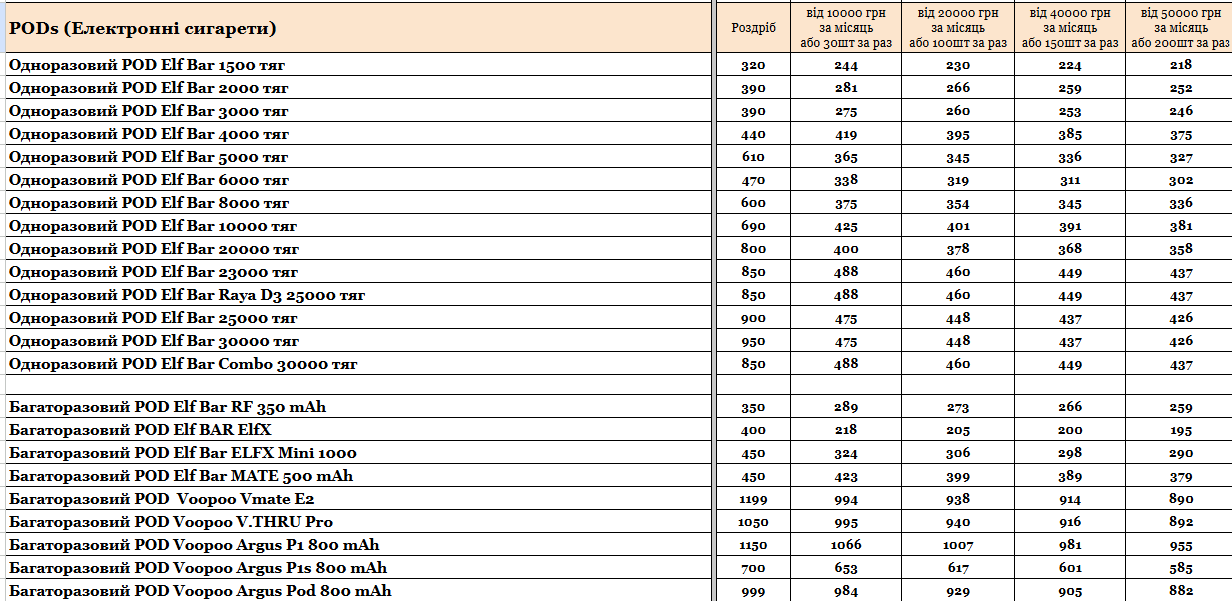 | PODs (Електронні сигарети) | Роздріб | від 10000 грн за місяць або 30шт за раз | від 20000 грн за місяць або 100шт за раз | від 40000 грн за місяць або 150шт за раз | від 50000 грн за місяць або 200шт за раз |
|---|---|---|---|---|---|
| Одноразовий POD Elf Bar 1500 тяг | 320 | 244 | 230 | 224 | 218 |
| Одноразовий POD Elf Bar 2000 тяг | 390 | 281 | 266 | 259 | 252 |
| Одноразовий POD Elf Bar 3000 тяг | 390 | 275 | 260 | 253 | 246 |
| Одноразовий POD Elf Bar 4000 тяг | 440 | 419 | 395 | 385 | 375 |
| Одноразовий POD Elf Bar 5000 тяг | 610 | 365 | 345 | 336 | 327 |
| Одноразовий POD Elf Bar 6000 тяг | 470 | 338 | 319 | 311 | 302 |
| Одноразовий POD Elf Bar 8000 тяг | 600 | 375 | 354 | 345 | 336 |
| Одноразовий POD Elf Bar 10000 тяг | 690 | 425 | 401 | 391 | 381 |
| Одноразовий POD Elf Bar 20000 тяг | 800 | 400 | 378 | 368 | 358 |
| Одноразовий POD Elf Bar 23000 тяг | 850 | 488 | 460 | 449 | 437 |
| Одноразовий POD Elf Bar Raya D3 25000 тяг | 850 | 488 | 460 | 449 | 437 |
| Одноразовий POD Elf Bar 25000 тяг | 900 | 475 | 448 | 437 | 426 |
| Одноразовий POD Elf Bar 30000 тяг | 950 | 475 | 448 | 437 | 426 |
| Одноразовий POD Elf Bar Combo 30000 тяг | 850 | 488 | 460 | 449 | 437 |
| | | | | | |
| Багаторазовий POD Elf Bar RF 350 mAh | 350 | 289 | 273 | 266 | 259 |
| Багаторазовий POD Elf BAR ElfX | 400 | 218 | 205 | 200 | 195 |
| Багаторазовий POD Elf Bar ELFX Mini 1000 | 450 | 324 | 306 | 298 | 290 |
| Багаторазовий POD Elf Bar MATE 500 mAh | 450 | 423 | 399 | 389 | 379 |
| Багаторазовий POD Voopoo Vmate E2 | 1199 | 994 | 938 | 914 | 890 |
| Багаторазовий POD Voopoo V.THRU Pro | 1050 | 995 | 940 | 916 | 892 |
| Багаторазовий POD Voopoo Argus P1 800 mAh | 1150 | 1066 | 1007 | 981 | 955 |
| Багаторазовий POD Voopoo Argus P1s 800 mAh | 700 | 653 | 617 | 601 | 585 |
| Багаторазовий POD Voopoo Argus Pod 800 mAh | 999 | 984 | 929 | 905 | 882 |